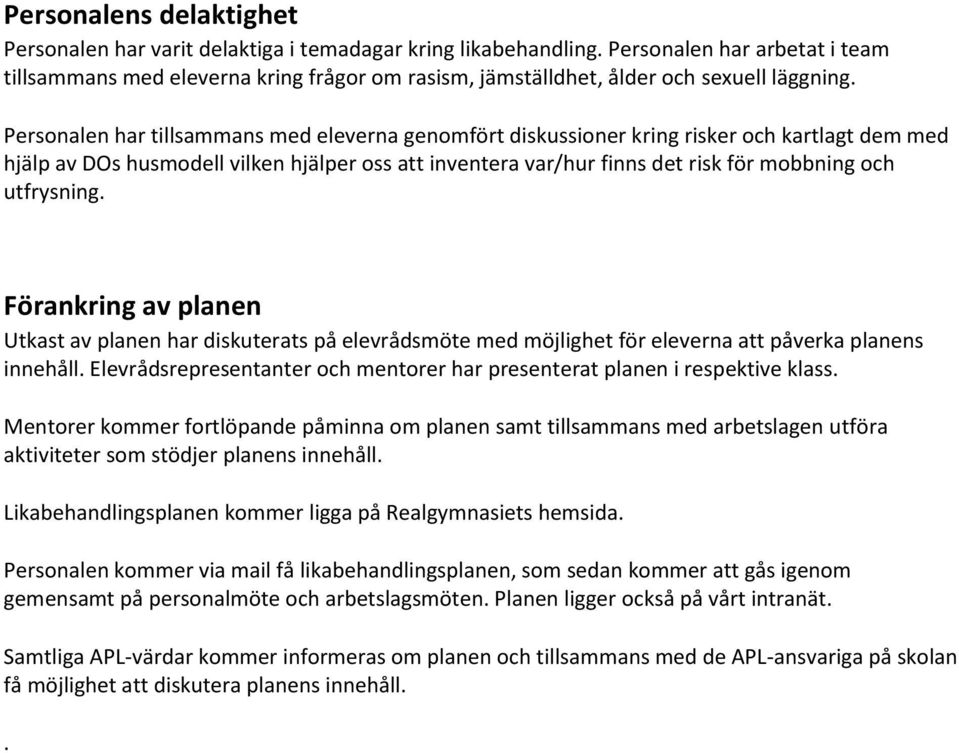 Personalens delaktighet
Personalen har varit delaktiga i temadagar kring likabehandling. Personalen har arbetat i team tillsammans med eleverna kring frågor om rasism, jämställdhet, ålder och sexuell läggning.

Personalen har tillsammans med eleverna genomfört diskussioner kring risker och kartlagt dem med hjälp av DOs husmodell vilken hjälper oss att inventera var/hur finns det risk för mobbning och utfrysning.

Förankring av planen
Utkast av planen har diskuterats på elevrådsmöte med möjlighet för eleverna att påverka planens innehåll. Elevrådsrepresentanter och mentorer har presenterat planen i respektive klass.

Mentorer kommer fortlöpande påminna om planen samt tillsammans med arbetslagen utföra aktiviteter som stödjer planens innehåll.

Likabehandlingsplanen kommer ligga på Realgymnasiets hemsida.

Personalen kommer via mail få likabehandlingsplanen, som sedan kommer att gås igenom gemensamt på personalmöte och arbetslagsmöten. Planen ligger också på vårt intranät.

Samtliga APL-värdar kommer informeras om planen och tillsammans med de APL-ansvariga på skolan få möjlighet att diskutera planens innehåll.

.